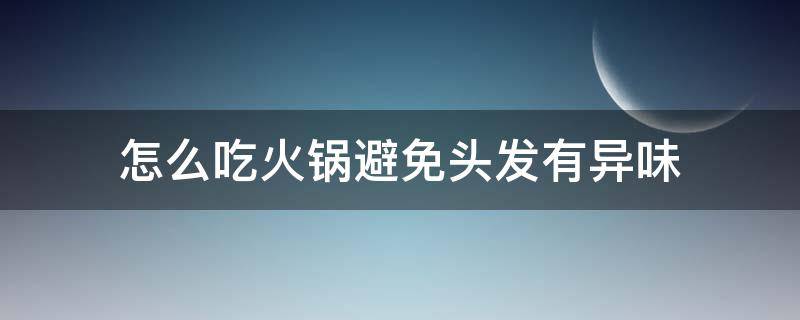 怎么吃火锅避免头发有异味